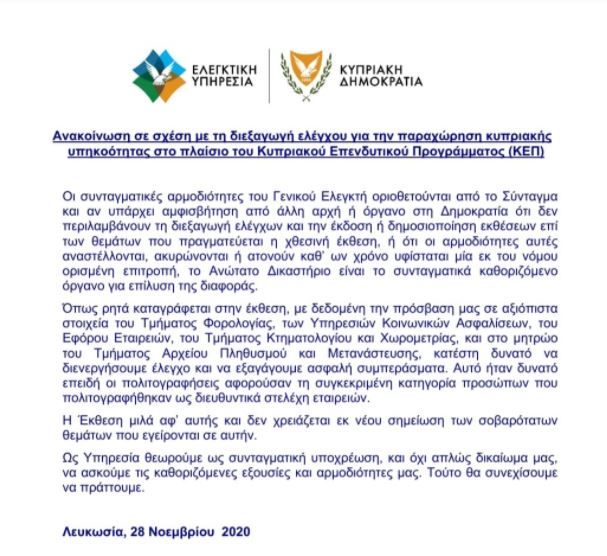 ΕΛΕΓΚΤΙΚΗ ΥΠΗΡΕΣΙΑ

ΚΥΠΡΙΑΚΗ ΔΗΜΟΚΡΑΤΙΑ

Ανακοίνωση σε σχέση με τη διεξαγωγή ελέγχου για την παραχώρηση κυπριακής υπηκοότητας στο πλαίσιο του Κυπριακού Επενδυτικού Προγράμματος (ΚΕΠ)

Οι συνταγματικές αρμοδιότητες του Γενικού Ελεγκτή οριοθετούνται από το Σύνταγμα και αν υπάρχει αμφισβήτηση από άλλη αρχή ή όργανο στη Δημοκρατία ότι δεν περιλαμβάνουν τη διεξαγωγή ελέγχων και την έκδοση ή δημοσιοποίηση εκθέσεων επί των θεμάτων που πραγματεύεται η χθεσινή έκθεση, ή ότι οι αρμοδιότητες αυτές αναστέλλονται, ακυρώνονται ή ατονούν καθ' ων χρόνο υφίσταται μία εκ του νόμου ορισμένη επιτροπή, το Ανώτατο Δικαστήριο είναι το συνταγματικά καθοριζόμενο όργανο για επίλυση της διαφοράς.

Όπως ρητά καταγράφεται στην έκθεση, με δεδομένη την πρόσβαση μας σε αξιόπιστα στοιχεία του Τμήματος Φορολογίας, των Υπηρεσιών Κοινωνικών Ασφαλίσεων, του Εφόρου Εταιρειών, του Τμήματος Κτηματολογίου και Χωρομετρίας, και στο μητρώο του Τμήματος Αρχείου Πληθυσμού και Μετανάστευσης, κατέστη δυνατό να διενεργήσουμε έλεγχο και να εξαγάγουμε ασφαλή συμπεράσματα. Αυτό ήταν δυνατό επειδή οι πολιτογραφήσεις αφορούσαν τη συγκεκριμένη κατηγορία προσώπων που πολιτογραφήθηκαν ως διευθυντικά στελέχη εταιρειών.

Η Έκθεση μιλά αφ' αυτής και δεν χρειάζεται εκ νέου σημείωση των σοβαρότατων θεμάτων που εγείρονται σε αυτήν.

Ως Υπηρεσία θεωρούμε ως συνταγματική υποχρέωση, και όχι απλώς δικαίωμα μας, να ασκούμε τις καθοριζόμενες εξουσίες και αρμοδιότητες μας. Τούτο θα συνεχίσουμε να πράττουμε.

Λευκωσία, 28 Νοεμβρίου 2020